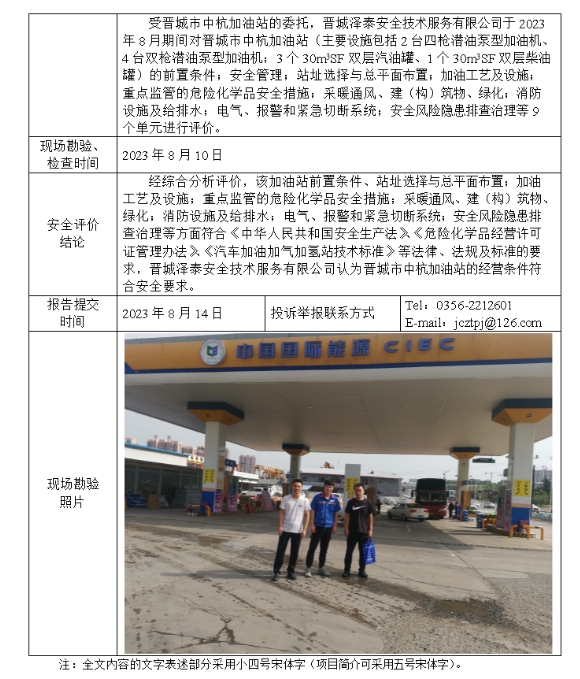 | | 受晋城市中杭加油站的委托，晋城泽泰安全技术服务有限公司于 2023 年 8 月期间对晋城市中杭加油站（主要设施包括 2 台四枪潜油泵型加油机、4 台双枪潜油泵型加油机；3 个 30m³SF 双层汽油罐、1 个 30m³SF 双层柴油罐）的前置条件；安全管理；站址选择与总平面布置；加油工艺及设施；重点监管的危险化学品安全措施；采暖通风、建（构）筑物、绿化；消防设施及给排水；电气、报警和紧急切断系统；安全风险隐患排查治理等 9 个单元进行评价。 | | |
|---|---|---|---|
| 现场勘验、检查时间 | 2023 年 8 月 10 日 | | |
| 安全评价结论 | 经综合分析评价，该加油站前置条件、站址选择与总平面布置；加油工艺及设施；重点监管的危险化学品安全措施；采暖通风、建（构）筑物、绿化；消防设施及给排水；电气、报警和紧急切断系统；安全风险隐患排查治理等方面符合《中华人民共和国安全生产法》《危险化学品经营许可证管理办法》《汽车加油加气加氢站技术标准》等法律、法规及标准的要求，晋城泽泰安全技术服务有限公司认为晋城市中杭加油站的经营条件符合安全要求。 | | |
| 报告提交时间 | 2023 年 8 月 14 日 | 投诉举报联系方式 | Tel：0356-2212601 E-mail：jcztpj@126.com |
| 现场勘验照片 | 中国国际能源 CIEC | | |

注：全文内容的文字表述部分采用小四号宋体字（项目简介可采用五号宋体字）。